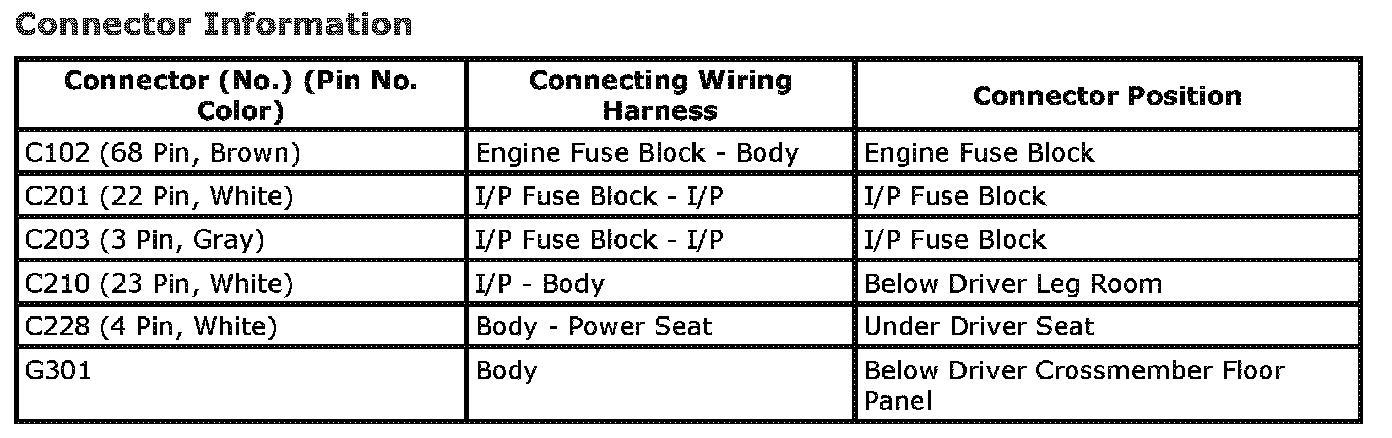 Connector Information

| Connector (No.) (Pin No. Color) | Connecting Wiring Harness | Connector Position |
|---|---|---|
| C102 (68 Pin, Brown) | Engine Fuse Block - Body | Engine Fuse Block |
| C201 (22 Pin, White) | I/P Fuse Block - I/P | I/P Fuse Block |
| C203 (3 Pin, Gray) | I/P Fuse Block - I/P | I/P Fuse Block |
| C210 (23 Pin, White) | I/P - Body | Below Driver Leg Room |
| C228 (4 Pin, White) | Body - Power Seat | Under Driver Seat |
| G301 | Body | Below Driver Crossmember Floor Panel |